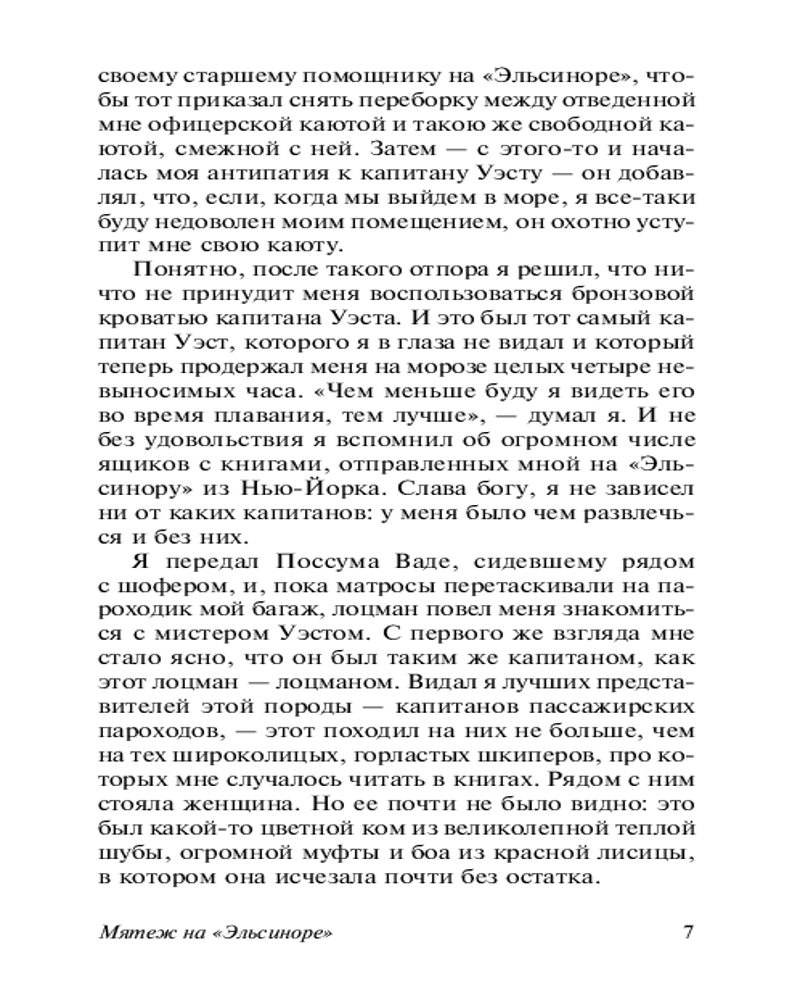 своему старшему помощнику на «Эльсиноре», чтобы тот приказал снять переборку между отведенной мне офицерской каютой и такою же свободной каютой, смежной с ней. Затем — с этого-то и началась моя антипатия к капитану Уэсту — он добавлял, что, если, когда мы выйдем в море, я все-таки буду недоволен моим помещением, он охотно уступит мне свою каюту.

Понятно, после такого отпора я решил, что ничто не принудит меня воспользоваться бронзовой кроватью капитана Уэста. И это был тот самый капитан Уэст, которого я в глаза не видал и который теперь продержал меня на морозе целых четыре невыносимых часа. «Чем меньше буду я видеть его во время плавания, тем лучше», — думал я. И не без удовольствия я вспомнил об огромном числе ящиков с книгами, отправленных мной на «Эльсинору» из Нью-Йорка. Слава богу, я не зависел ни от каких капитанов: у меня было чем развлечься и без них.

Я передал Поссума Ваде, сидевшему рядом с шофером, и, пока матросы перетаскивали на пароходик мой багаж, лоцман повел меня знакомиться с мистером Уэстом. С первого же взгляда мне стало ясно, что он был таким же капитаном, как этот лоцман — лоцманом. Видал я лучших представителей этой породы — капитанов пассажирских пароходов, — этот походил на них не больше, чем на тех широколицых, горластых шкиперов, про которых мне случалось читать в книгах. Рядом с ним стояла женщина. Но ее почти не было видно: это был какой-то цветной ком из великолепной теплой шубы, огромной муфты и боа из красной лисицы, в котором она исчезала почти без остатка.

Мятеж на «Эльсиноре» 7